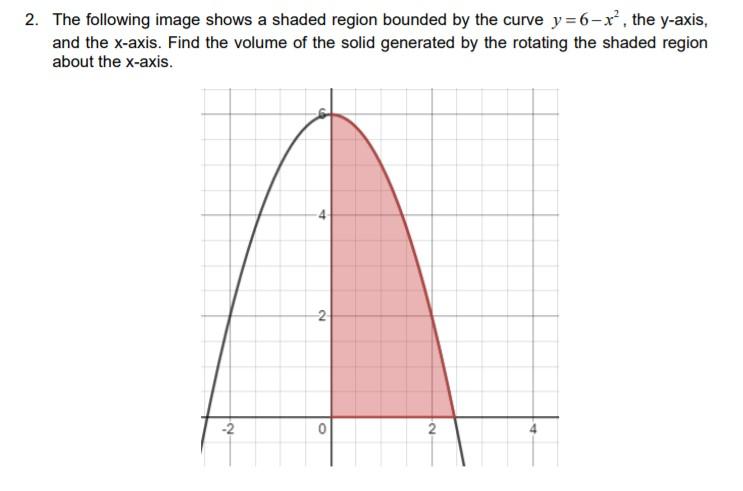 2. The following image shows a shaded region bounded by the curve $y=6-x^2$, the y-axis, and the x-axis. Find the volume of the solid generated by the rotating the shaded region about the x-axis.

6
4
2
-2
0
2
4